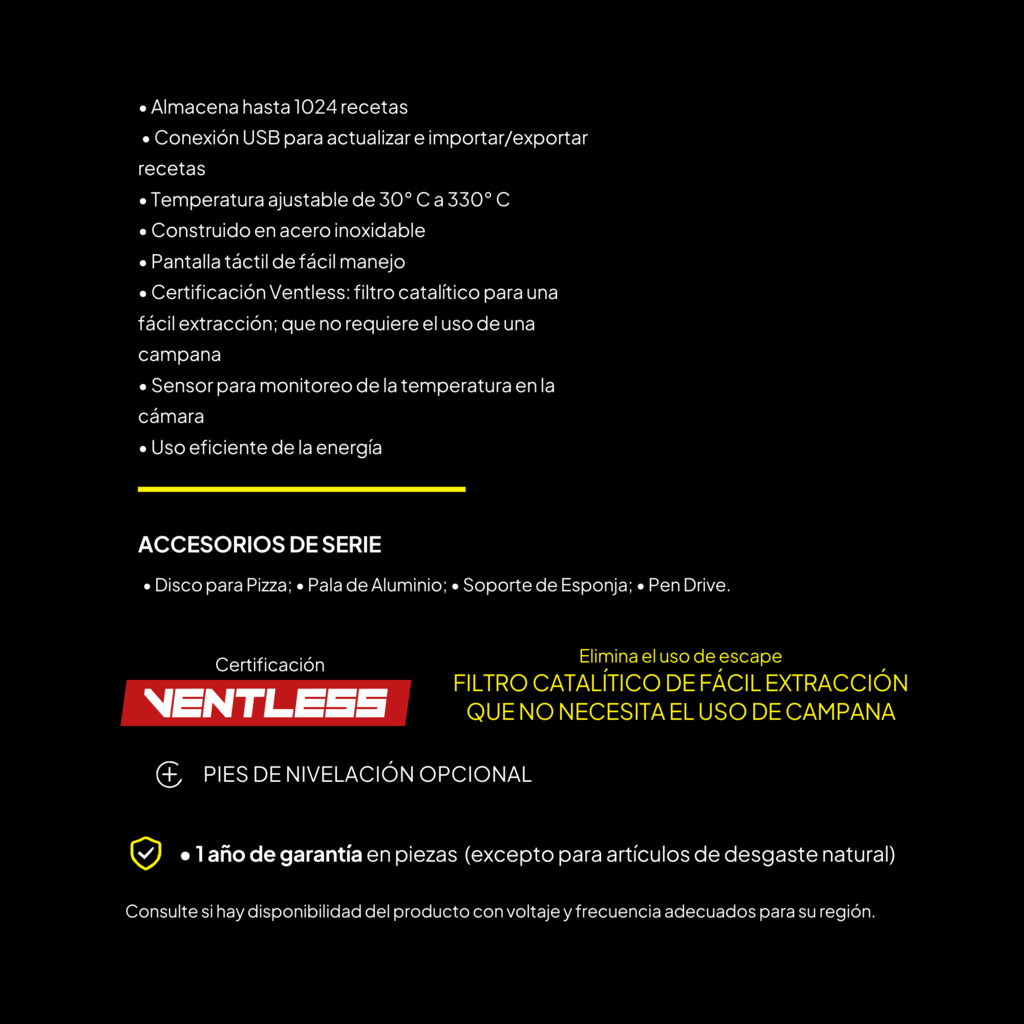 • Almacena hasta 1024 recetas
• Conexión USB para actualizar e importar/exportar recetas
• Temperatura ajustable de 30° C a 330° C
• Construido en acero inoxidable
• Pantalla táctil de fácil manejo
• Certificación Ventless: filtro catalítico para una fácil extracción; que no requiere el uso de una campana
• Sensor para monitoreo de la temperatura en la cámara
• Uso eficiente de la energía

ACCESORIOS DE SERIE

• Disco para Pizza; • Pala de Aluminio; • Soporte de Esponja; • Pen Drive.

Certificación
VENTLESS

Elimina el uso de escape
FILTRO CATALÍTICO DE FÁCIL EXTRACCIÓN QUE NO NECESITA EL USO DE CAMPANA

PIES DE NIVELACIÓN OPCIONAL

• 1 año de garantía en piezas (excepto para artículos de desgaste natural)

Consulte si hay disponibilidad del producto con voltaje y frecuencia adecuados para su región.